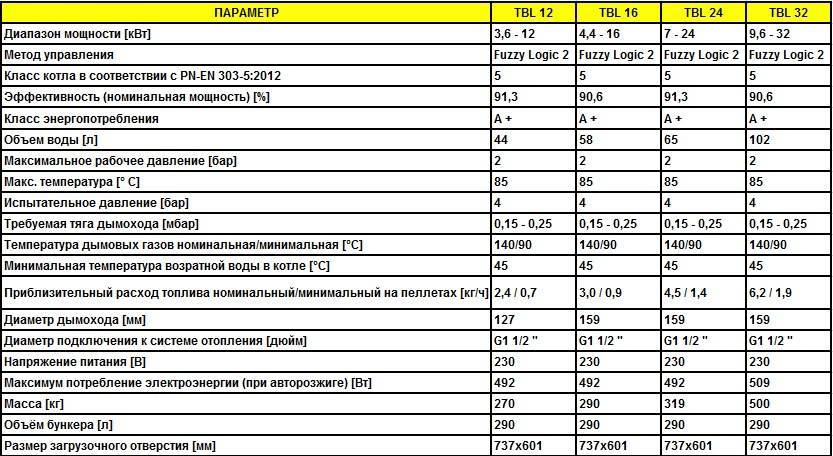 | ПАРАМЕТР | TBL 12 | TBL 16 | TBL 24 | TBL 32 |
|---|---|---|---|---|
| Диапазон мощности [кВт] | 3,6 - 12 | 4,4 - 16 | 7 - 24 | 9,6 - 32 |
| Метод управления | Fuzzy Logic 2 | Fuzzy Logic 2 | Fuzzy Logic 2 | Fuzzy Logic 2 |
| Класс котла в соответствии с PN-EN 303-5:2012 | 5 | 5 | 5 | 5 |
| Эффективность (номинальная мощность) [%] | 91,3 | 90,6 | 91,3 | 90,6 |
| Класс энергопотребления | A + | A + | A + | A + |
| Объем воды [л] | 44 | 58 | 65 | 102 |
| Максимальное рабочее давление [бар] | 2 | 2 | 2 | 2 |
| Макс. температура [° C] | 85 | 85 | 85 | 85 |
| Испытательное давление [бар] | 4 | 4 | 4 | 4 |
| Требуемая тяга дымохода [мбар] | 0,15 - 0,25 | 0,15 - 0,25 | 0,15 - 0,25 | 0,15 - 0,25 |
| Температура дымовых газов номинальная/минимальная [°C] | 140/90 | 140/90 | 140/90 | 140/90 |
| Минимальная температура возратной воды в котле [°C] | 45 | 45 | 45 | 45 |
| Приблизительный расход топлива номинальный/минимальный на пеллетах [кг/ч] | 2,4 / 0,7 | 3,0 / 0,9 | 4,5 / 1,4 | 6,2 / 1,9 |
| Диаметр дымохода [мм] | 127 | 159 | 159 | 159 |
| Диаметр подключения к системе отопления [дюйм] | G1 1/2 " | G1 1/2 " | G1 1/2 " | G1 1/2 " |
| Напряжение питания [В] | 230 | 230 | 230 | 230 |
| Максимум потребление электроэнергии (при авторозжиге) [Вт] | 492 | 492 | 492 | 509 |
| Масса [кг] | 270 | 290 | 319 | 500 |
| Объём бункера [л] | 290 | 290 | 290 | 290 |
| Размер загрузочного отверстия [мм] | 737x601 | 737x601 | 737x601 | 737x601 |